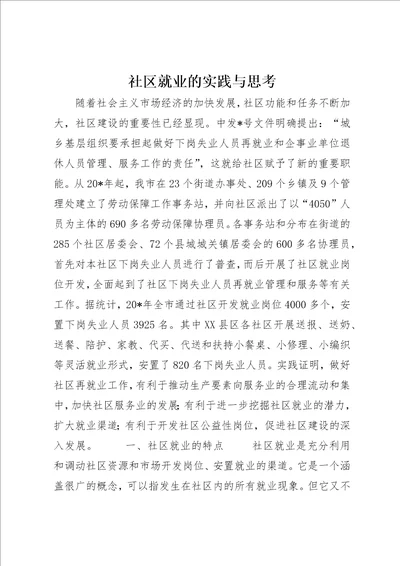 社区就业的实践与思考

随着社会主义市场经济的加快发展，社区功能和任务不断加大，社区建设的重要性已经显现。中发*号文件明确提出：“城乡基层组织要承担起做好下岗失业人员再就业和企事业单位退休人员管理、服务工作的责任”，这就给社区赋予了新的重要职能。从20*年起，我市在23个街道办事处、209个乡镇及9个管理处建立了劳动保障工作事务站，并向社区派出了以“4050”人员为主体的690多名劳动保障协理员。各事务站和分布在街道的285个社区居委会、72个县城城关镇居委会的600多名协理员，首先对本社区下岗失业人员进行了普查，而后开展了社区就业岗位开发，全面起到了社区下岗失业人员再就业管理和服务等有关工作。据统计，20*年全市通过社区开发就业岗位4000多个，安置下岗失业人员3925名。其中XX县区各社区开展送报、送奶、送餐、陪护、家教、代买、代送和扶持小餐桌、小修理、小编织等灵活就业形式，安置了820名下岗失业人员。实践证明，做好社区再就业工作，有利于推动生产要素向服务业的合理流动和集中，加快社区服务业的发展；有利于进一步挖掘社区就业的潜力，扩大就业渠道；有利于开发社区公益性岗位，促进社区建设的深入发展。　　一、社区就业的特点　　社区就业是充分利用和调动社区资源和市场开发岗位、安置就业的渠道。它是一个涵盖很广的概念，可以指发生在社区内的所有就业现象。但它又不